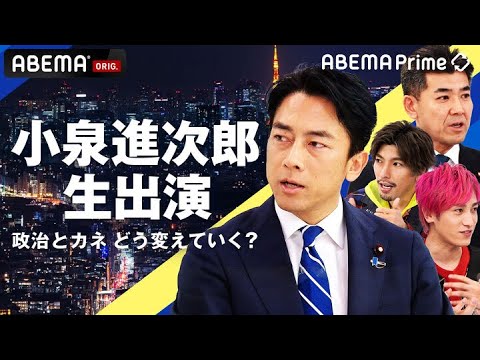 ABEMA ORIG.

ABEMA Prime

小泉進次郎
生出演

政治とカネ どう変えていく?